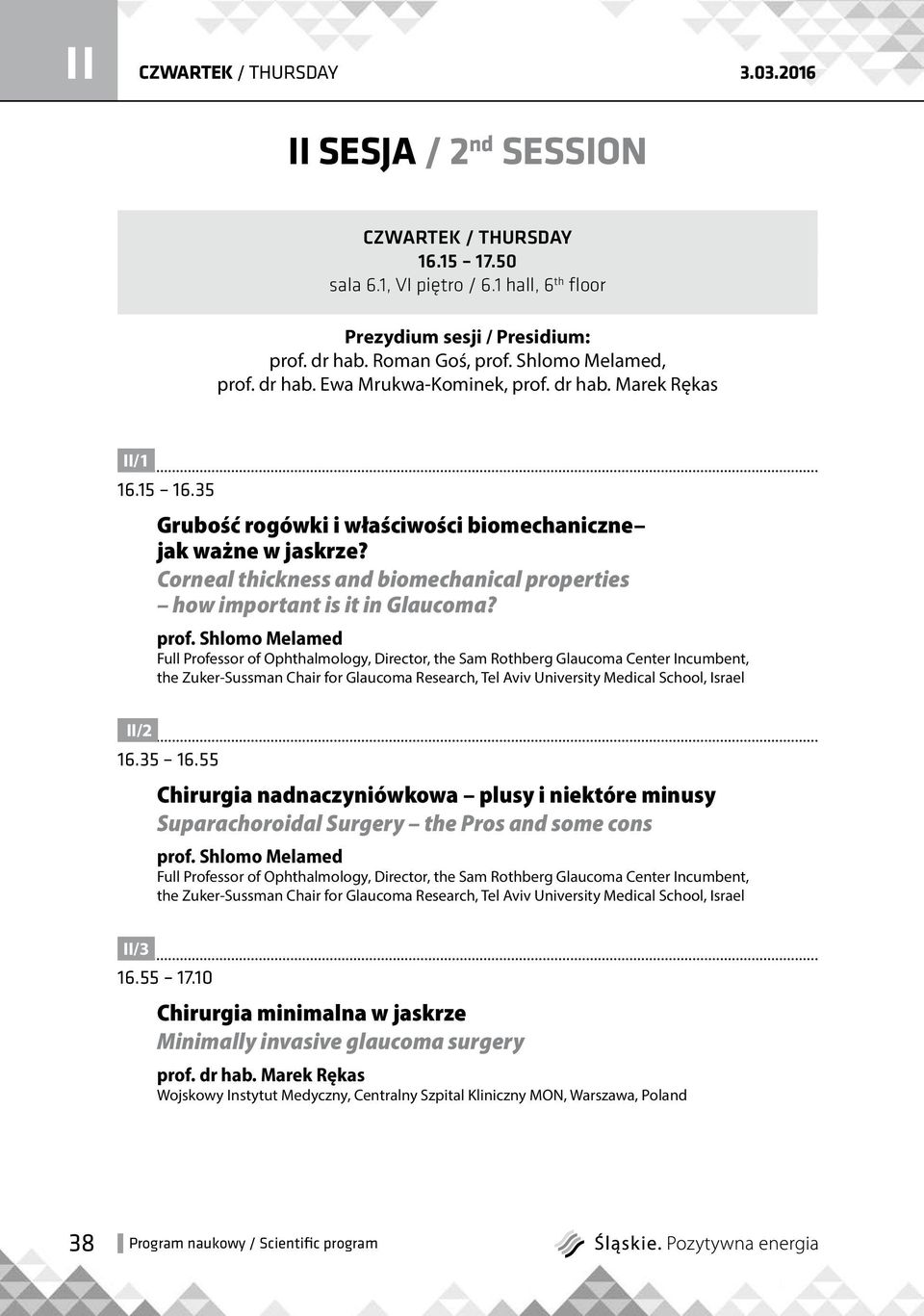 II CZWARTEK / THURSDAY 3.03.2016

II SESJA / 2$^{nd}$ SESSION

CZWARTEK / THURSDAY
16.15 – 17.50
sala 6.1, VI piętro / 6.1 hall, 6$^{th}$ floor

Prezydium sesji / Presidium:
prof. dr hab. Roman Goś, prof. Shlomo Melamed,
prof. dr hab. Ewa Mrukwa-Kominek, prof. dr hab. Marek Rękas

II/1
16.15 – 16.35
Grubość rogówki i właściwości biomechaniczne– jak ważne w jaskrze?
Corneal thickness and biomechanical properties – how important is it in Glaucoma?
prof. Shlomo Melamed
Full Professor of Ophthalmology, Director, the Sam Rothberg Glaucoma Center Incumbent, the Zuker-Sussman Chair for Glaucoma Research, Tel Aviv University Medical School, Israel

II/2
16.35 – 16.55
Chirurgia nadnaczyniówkowa – plusy i niektóre minusy
Suparachoroidal Surgery – the Pros and some cons
prof. Shlomo Melamed
Full Professor of Ophthalmology, Director, the Sam Rothberg Glaucoma Center Incumbent, the Zuker-Sussman Chair for Glaucoma Research, Tel Aviv University Medical School, Israel

II/3
16.55 – 17.10
Chirurgia minimalna w jaskrze
Minimally invasive glaucoma surgery
prof. dr hab. Marek Rękas
Wojskowy Instytut Medyczny, Centralny Szpital Kliniczny MON, Warszawa, Poland

38 Program naukowy / Scientific program
Śląskie. Pozytywna energia